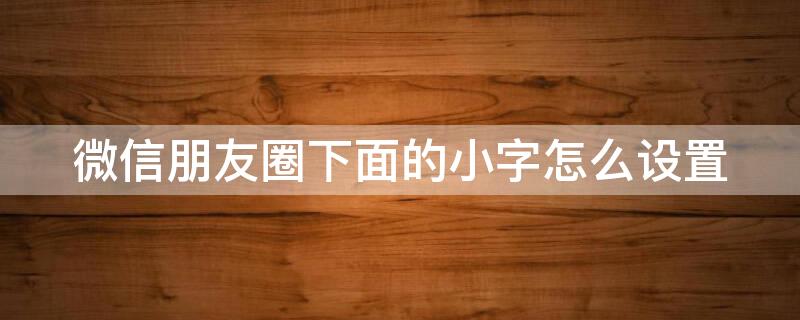 微信朋友圈下面的小字怎么设置